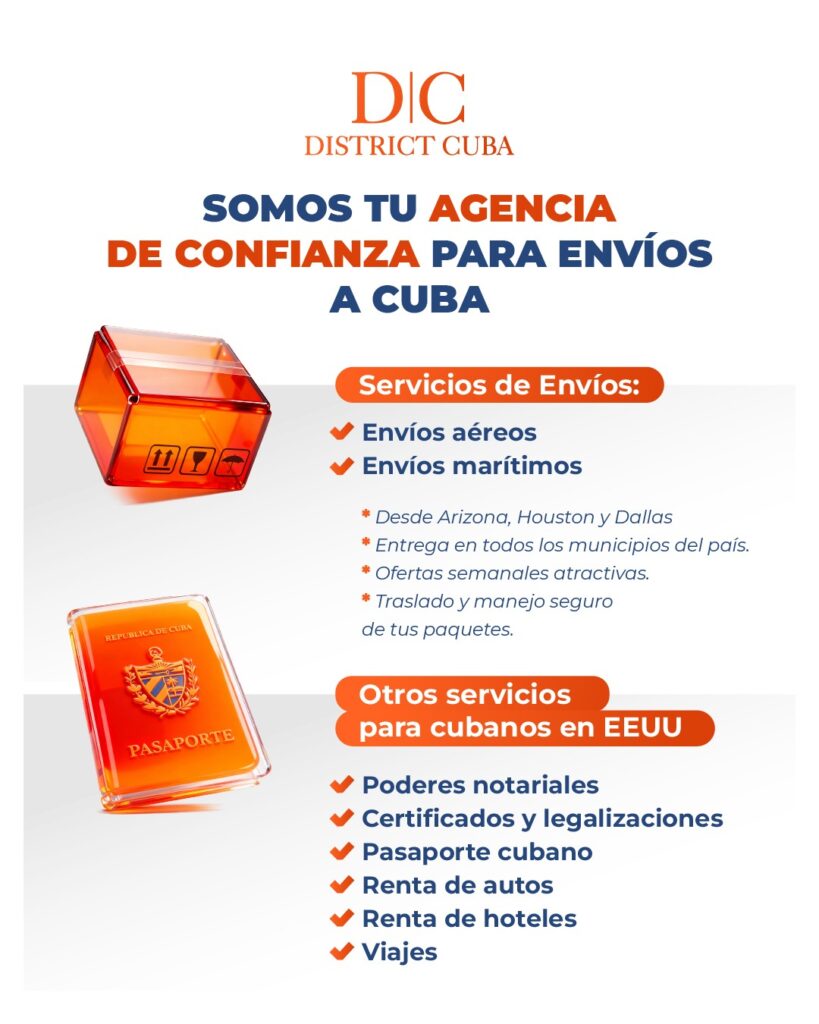 D|C
DISTRICT CUBA

SOMOS TU AGENCIA DE CONFIANZA PARA ENVÍOS A CUBA

Servicios de Envíos:

✔ Envíos aéreos
✔ Envíos marítimos

* Desde Arizona, Houston y Dallas
* Entrega en todos los municipios del país.
* Ofertas semanales atractivas.
* Traslado y manejo seguro de tus paquetes.

REPUBLICA DE CUBA
PASAPORTE

Otros servicios para cubanos en EEUU

✔ Poderes notariales
✔ Certificados y legalizaciones
✔ Pasaporte cubano
✔ Renta de autos
✔ Renta de hoteles
✔ Viajes